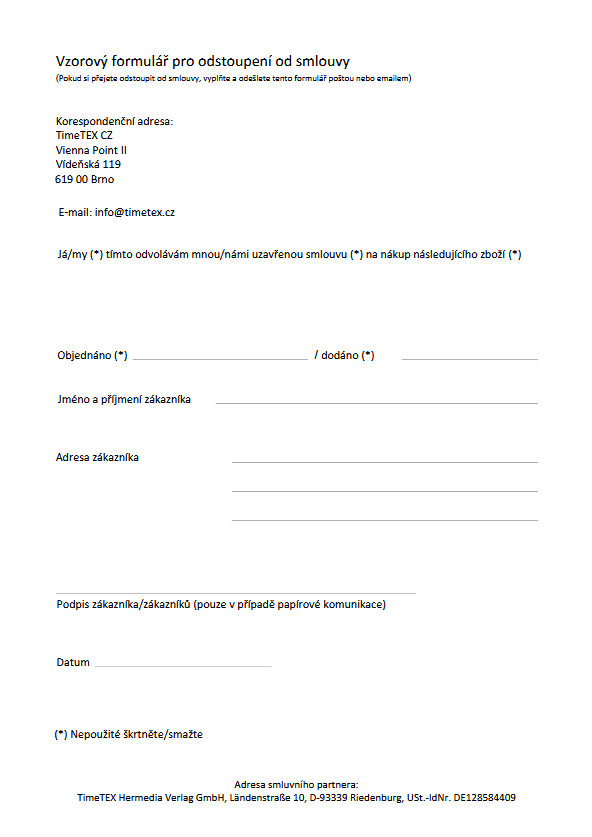 Vzorový formulář pro odstoupení od smlouvy
(Pokud si přejete odstoupit od smlouvy, vyplňte a odešlete tento formulář poštou nebo emailem)

Korespondenční adresa:
TimeTEX CZ
Vienna Point II
Vídeňská 119
619 00 Brno

E-mail: info@timetex.cz

Já/my (*) tímto odvolávám mnou/námi uzavřenou smlouvu (*) na nákup následujícího zboží (*)

Objednáno (*) / dodáno (*)

Jméno a příjmení zákazníka

Adresa zákazníka

Podpis zákazníka/zákazníků (pouze v případě papírové komunikace)

Datum

(*) Nepoužité škrtněte/smažte

Adresa smluvního partnera:
TimeTEX Hermedia Verlag GmbH, Ländenstraße 10, D-93339 Riedenburg, USt.-IdNr. DE128584409